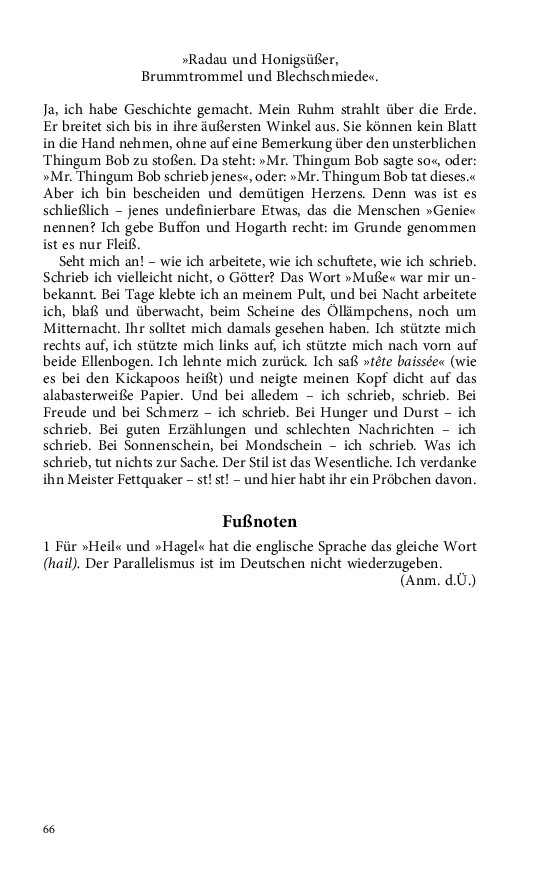 »Radau und Honigsüßer,
Brummtrommel und Blechschmiede«.

Ja, ich habe Geschichte gemacht. Mein Ruhm strahlt über die Erde. Er breitet sich bis in ihre äußersten Winkel aus. Sie können kein Blatt in die Hand nehmen, ohne auf eine Bemerkung über den unsterblichen Thingum Bob zu stoßen. Da steht: »Mr. Thingum Bob sagte so«, oder: »Mr. Thingum Bob schrieb jenes«, oder: »Mr. Thingum Bob tat dieses.« Aber ich bin bescheiden und demütigen Herzens. Denn was ist es schließlich – jenes undefinierbare Etwas, das die Menschen »Genie« nennen? Ich gebe Buffon und Hogarth recht: im Grunde genommen ist es nur Fleiß.

Seht mich an! – wie ich arbeitete, wie ich schuftete, wie ich schrieb. Schrieb ich vielleicht nicht, o Götter? Das Wort »Muße« war mir unbekannt. Bei Tage klebte ich an meinem Pult, und bei Nacht arbeitete ich, blaß und überwacht, beim Scheine des Öllämpchens, noch um Mitternacht. Ihr solltet mich damals gesehen haben. Ich stützte mich rechts auf, ich stützte mich links auf, ich stützte mich nach vorn auf beide Ellenbogen. Ich lehnte mich zurück. Ich saß »tête baissée« (wie es bei den Kickapoos heißt) und neigte meinen Kopf dicht auf das alabasterweiße Papier. Und bei alledem – ich schrieb, schrieb. Bei Freude und bei Schmerz – ich schrieb. Bei Hunger und Durst – ich schrieb. Bei guten Erzählungen und schlechten Nachrichten – ich schrieb. Bei Sonnenschein, bei Mondschein – ich schrieb. Was ich schrieb, tut nichts zur Sache. Der Stil ist das Wesentliche. Ich verdanke ihn Meister Fettquaker – st! st! – und hier habt ihr ein Pröbchen davon.

Fußnoten

1 Für »Heil« und »Hagel« hat die englische Sprache das gleiche Wort (hail). Der Parallelismus ist im Deutschen nicht wiederzugeben.
(Anm. d.Ü.)

66